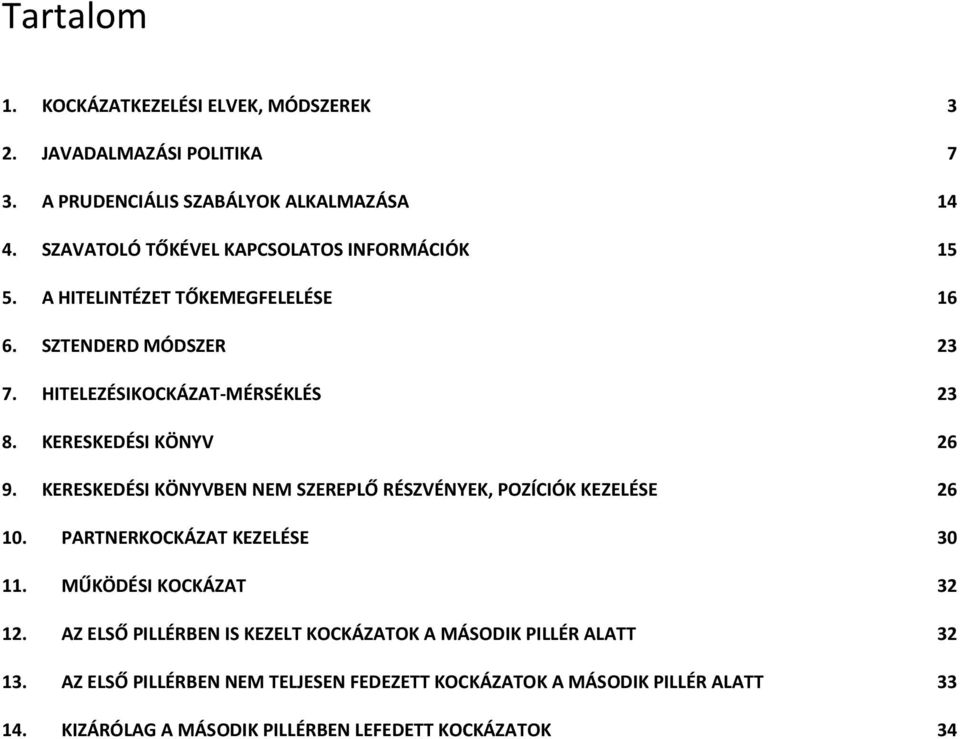 Tartalom

1. KOCKÁZATKEZELÉSI ELVEK, MÓDSZEREK 3

2. JAVADALMAZÁSI POLITIKA 7

3. A PRUDENCIÁLIS SZABÁLYOK ALKALMAZÁSA 14

4. SZAVATOLÓ TŐKÉVEL KAPCSOLATOS INFORMÁCIÓK 15

5. A HITELINTÉZET TŐKEMEGFELELÉSE 16

6. SZTENDERD MÓDSZER 23

7. HITELEZÉSIKOCKÁZAT-MÉRSÉKLÉS 23

8. KERESKEDÉSI KÖNYV 26

9. KERESKEDÉSI KÖNYVBEN NEM SZEREPLŐ RÉSZVÉNYEK, POZÍCIÓK KEZELÉSE 26

10. PARTNERKOCKÁZAT KEZELÉSE 30

11. MŰKÖDÉSI KOCKÁZAT 32

12. AZ ELSŐ PILLÉRBEN IS KEZELT KOCKÁZATOK A MÁSODIK PILLÉR ALATT 32

13. AZ ELSŐ PILLÉRBEN NEM TELJESEN FEDEZETT KOCKÁZATOK A MÁSODIK PILLÉR ALATT 33

14. KIZÁRÓLAG A MÁSODIK PILLÉRBEN LEFEDETT KOCKÁZATOK 34